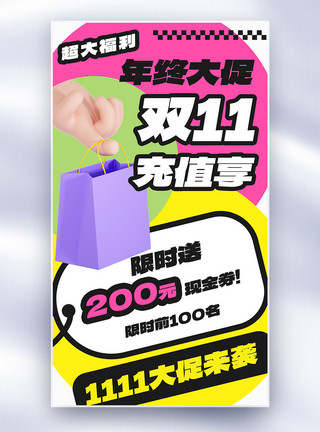 超大福利

年终大促

双11

充值享

限时送

200元 现金券!

限时前100名

1111大促来袭